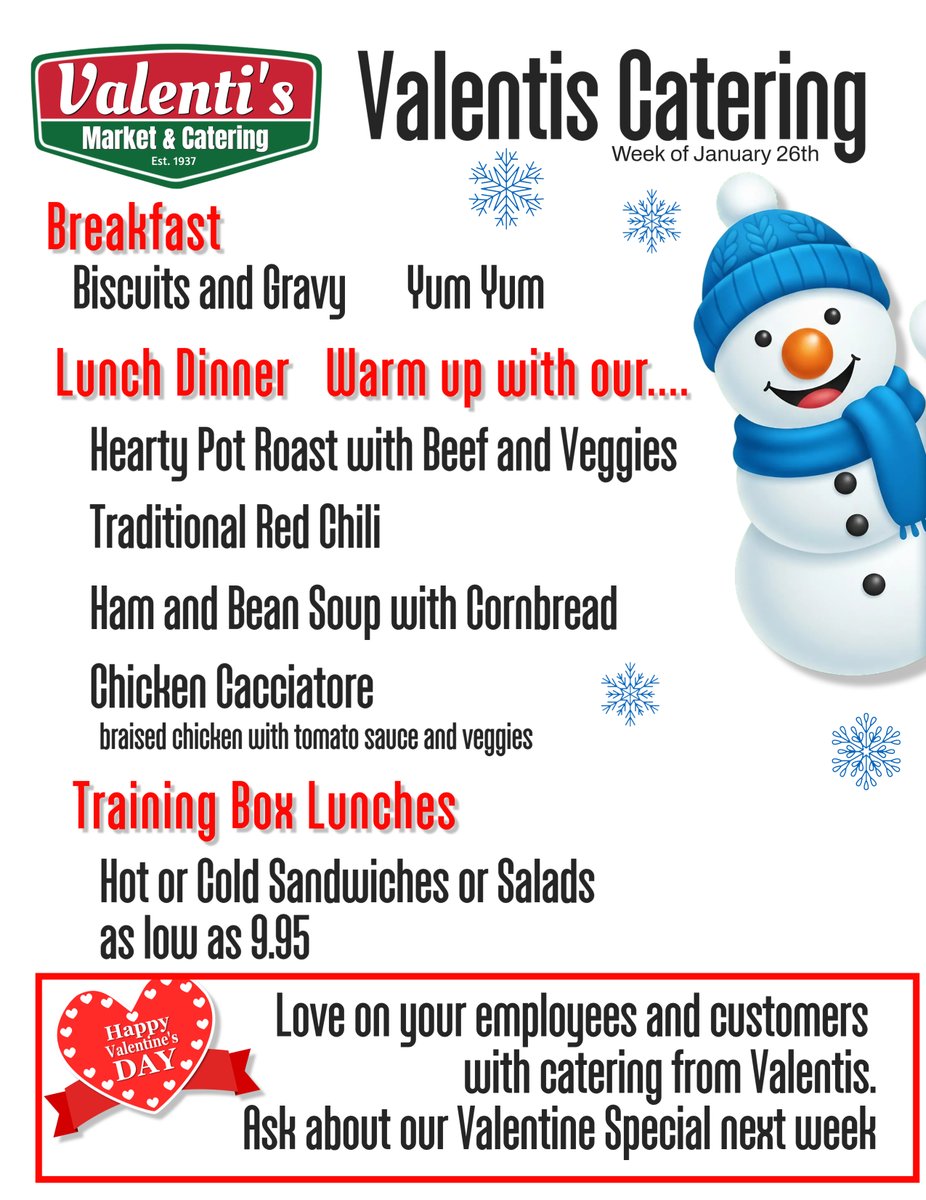 Valenti's
Market & Catering
Est. 1937

Valentis Catering
Week of January 26th

Breakfast
Biscuits and Gravy Yum Yum

Lunch Dinner Warm up with our....

Hearty Pot Roast with Beef and Veggies

Traditional Red Chili

Ham and Bean Soup with Cornbread

Chicken Cacciatore
braised chicken with tomato sauce and veggies

Training Box Lunches

Hot or Cold Sandwiches or Salads
as low as 9.95

Happy Valentine's DAY

Love on your employees and customers with catering from Valentis.
Ask about our Valentine Special next week